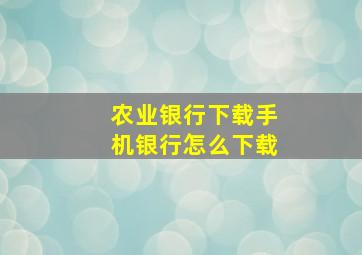 农业银行下载手机银行怎么下载